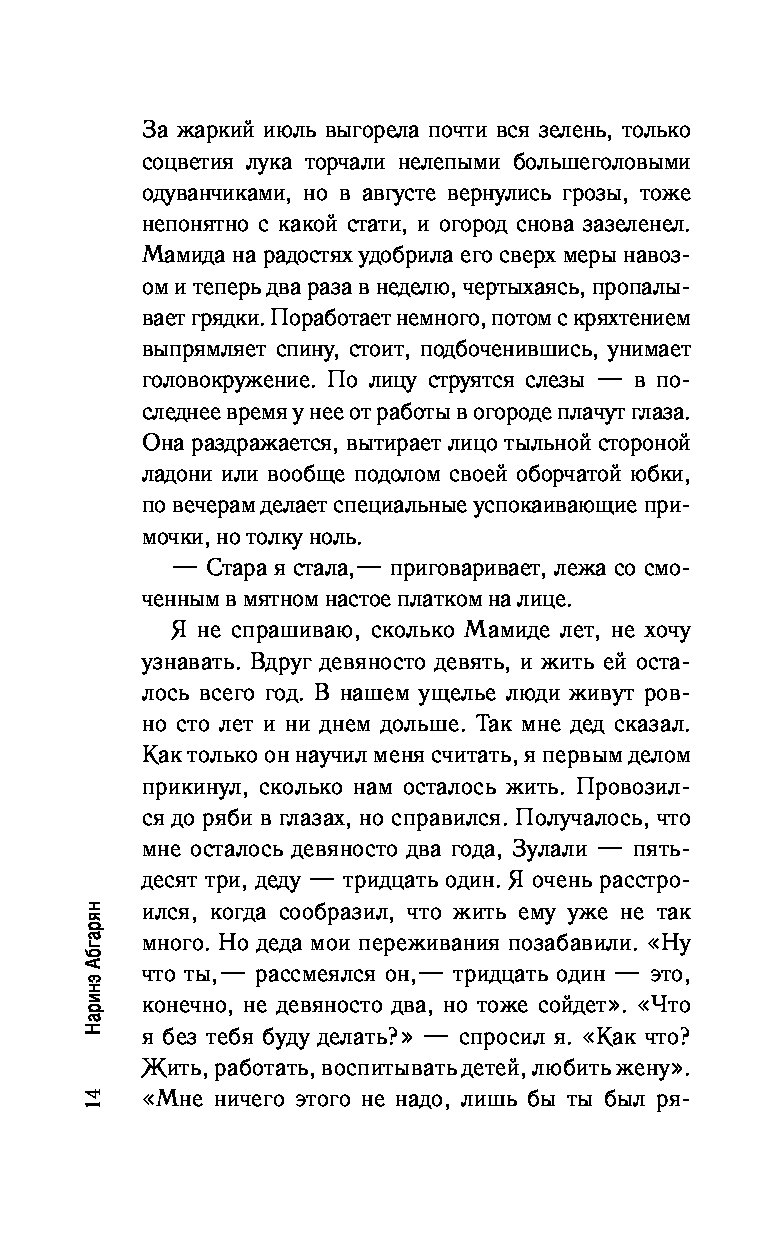 За жаркий июль выгорела почти вся зелень, только соцветия лука торчали нелепыми большеголовыми одуванчиками, но в августе вернулись грозы, тоже непонятно с какой стати, и огород снова зазеленел. Мамида на радостях удобрила его сверх меры навозом и теперь два раза в неделю, чертыхаясь, пропалывает грядки. Поработает немного, потом с кряхтением выпрямляет спину, стоит, подбоченившись, унимает головокружение. По лицу струятся слезы — в последнее время у нее от работы в огороде плачут глаза. Она раздражается, вытирает лицо тыльной стороной ладони или вообще подолом своей оборчатой юбки, по вечерам делает специальные успокаивающие примочки, но толку ноль.

— Стара я стала,— приговаривает, лежа со смоченным в мятном настое платком на лице.

Я не спрашиваю, сколько Мамиде лет, не хочу узнавать. Вдруг девяносто девять, и жить ей осталось всего год. В нашем ущелье люди живут ровно сто лет и ни днем дольше. Так мне дед сказал. Как только он научил меня считать, я первым делом прикинул, сколько нам осталось жить. Провозился до ряби в глазах, но справился. Получалось, что мне осталось девяносто два года, Зулали — пятьдесят три, деду — тридцать один. Я очень расстроился, когда сообразил, что жить ему уже не так много. Но деда мои переживания позабавили. «Ну что ты,— рассмеялся он,— тридцать один — это, конечно, не девяносто два, но тоже сойдет». «Что я без тебя буду делать?» — спросил я. «Как что? Жить, работать, воспитывать детей, любить жену». «Мне ничего этого не надо, лишь бы ты был ря-

14 Наринэ Абгарян